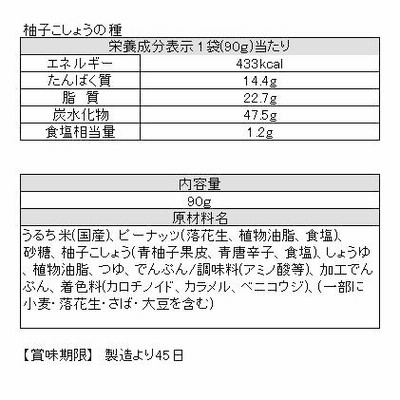 柚子こしょうの種

| 栄養成分表示 1袋(90g)当たり | |
|---|---|
| エネルギー | 433kcal |
| たんぱく質 | 14.4g |
| 脂　質 | 22.7g |
| 炭水化物 | 47.5g |
| 食塩相当量 | 1.2g |

| 内容量 |
|---|
| 90g |
| 原材料名 |
| うるち米(国産)、ピーナッツ(落花生、植物油脂、食塩)、砂糖、柚子こしょう(青柚子果皮、青唐辛子、食塩)、しょうゆ、植物油脂、つゆ、でんぷん/調味料(アミノ酸等)、加工でんぷん、着色料(カロチノイド、カラメル、ベニコウジ)、(一部に小麦・落花生・さば・大豆を含む) |

【賞味期限】　製造より45日